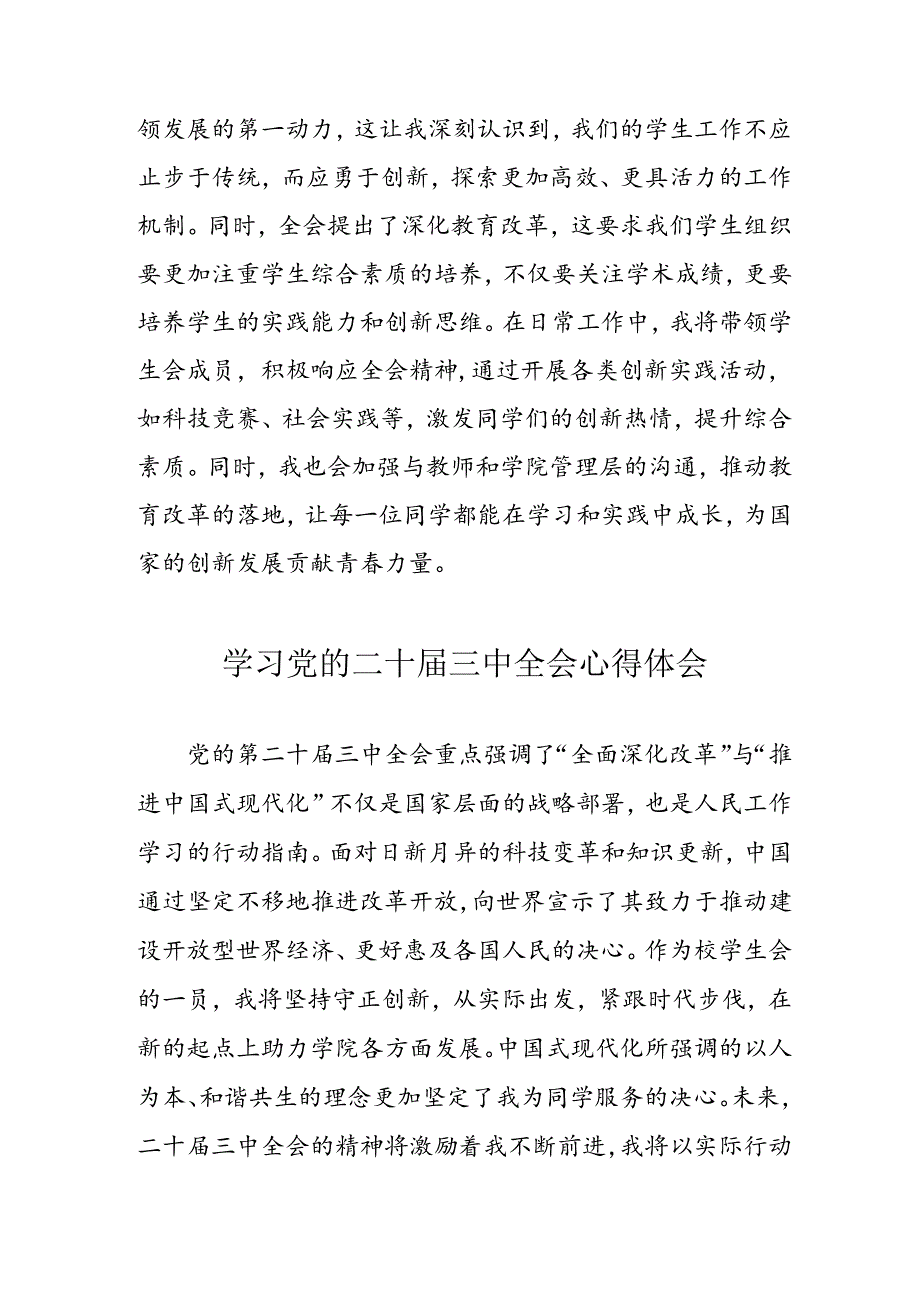 领发展的第一动力，这让我深刻认识到，我们的学生工作不应止步于传统，而应勇于创新，探索更加高效、更具活力的工作机制。同时，全会提出了深化教育改革，这要求我们学生组织要更加注重学生综合素质的培养，不仅要关注学术成绩，更要培养学生的实践能力和创新思维。在日常工作中，我将带领学生会成员，积极响应全会精神，通过开展各类创新实践活动，如科技竞赛、社会实践等，激发同学们的创新热情，提升综合素质。同时，我也会加强与教师和学院管理层的沟通，推动教育改革的落地，让每一位同学都能在学习和实践中成长，为国家的创新发展贡献青春力量。

学习党的二十届三中全会心得体会

党的第二十届三中全会重点强调了“全面深化改革”与“推进中国式现代化”不仅是国家层面的战略部署，也是人民工作学习的行动指南。面对日新月异的科技变革和知识更新，中国通过坚定不移地推进改革开放，向世界宣示了其致力于推动建设开放型世界经济、更好惠及各国人民的决心。作为校学生会的一员，我将坚持守正创新，从实际出发，紧跟时代步伐，在新的起点上助力学院各方面发展。中国式现代化所强调的以人为本、和谐共生的理念更加坚定了我为同学服务的决心。未来，二十届三中全会的精神将激励着我不断前进，我将以实际行动